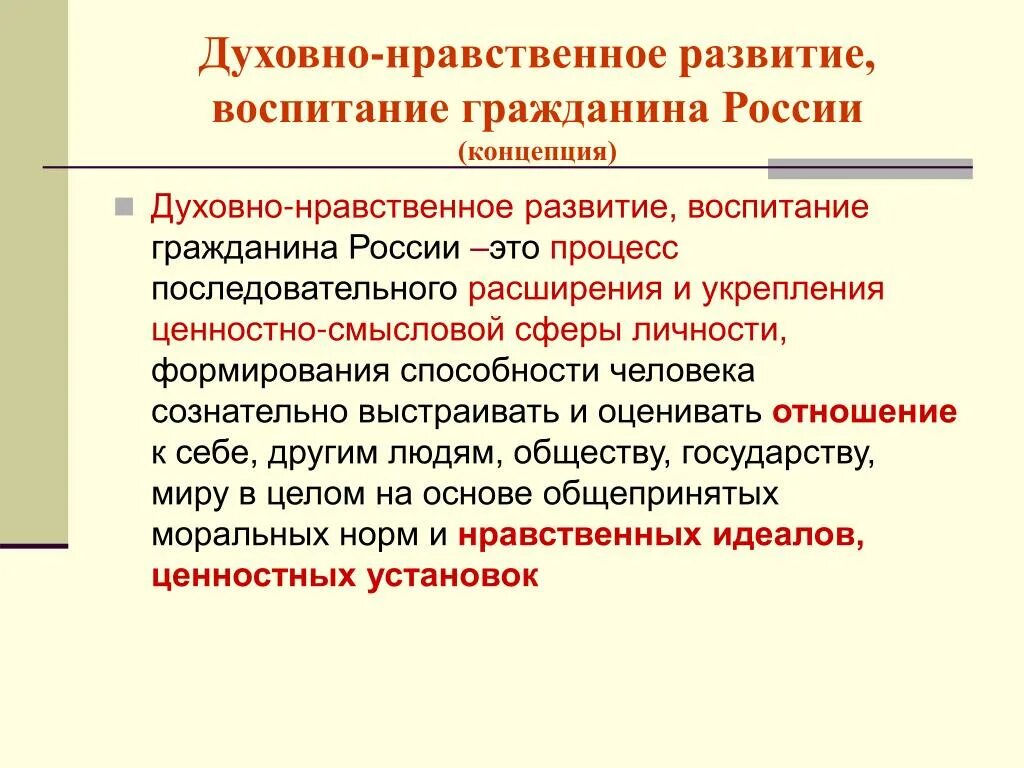 Духовно-нравственное развитие, воспитание гражданина России
(концепция)

Духовно-нравственное развитие, воспитание гражданина России –это процесс последовательного расширения и укрепления ценностно-смысловой сферы личности, формирования способности человека сознательно выстраивать и оценивать отношение к себе, другим людям, обществу, государству, миру в целом на основе общепринятых моральных норм и нравственных идеалов, ценностных установок